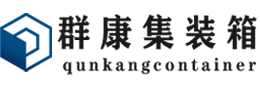 群康集装箱
qunkangcontainer